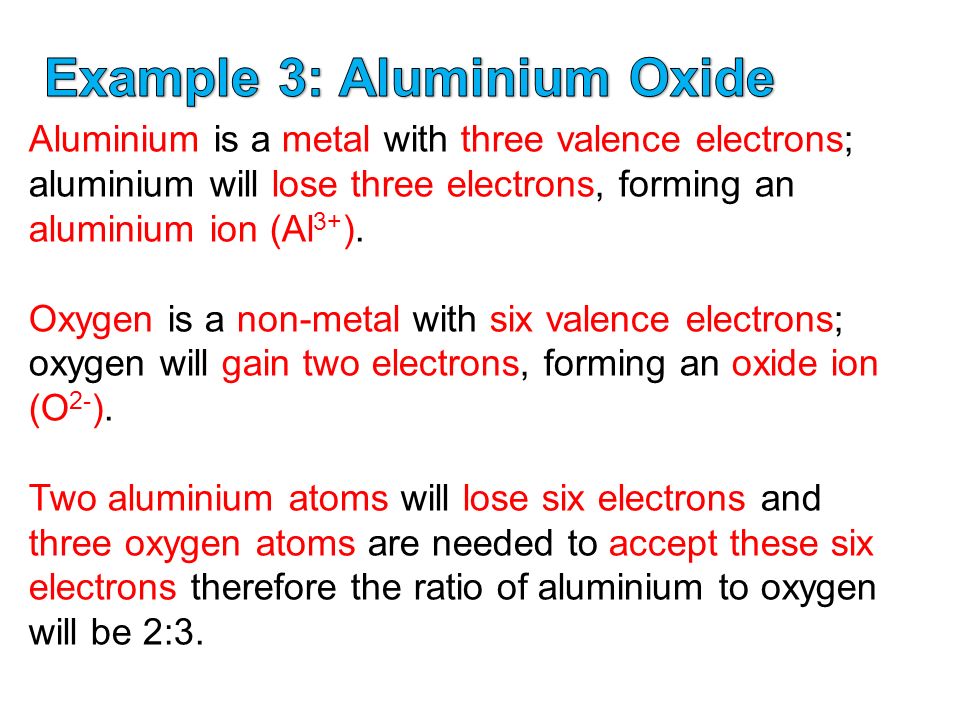 Example 3: Aluminium Oxide

Aluminium is a metal with three valence electrons; aluminium will lose three electrons, forming an aluminium ion ($Al^{3+}$).

Oxygen is a non-metal with six valence electrons; oxygen will gain two electrons, forming an oxide ion ($O^{2-}$).

Two aluminium atoms will lose six electrons and three oxygen atoms are needed to accept these six electrons therefore the ratio of aluminium to oxygen will be 2:3.